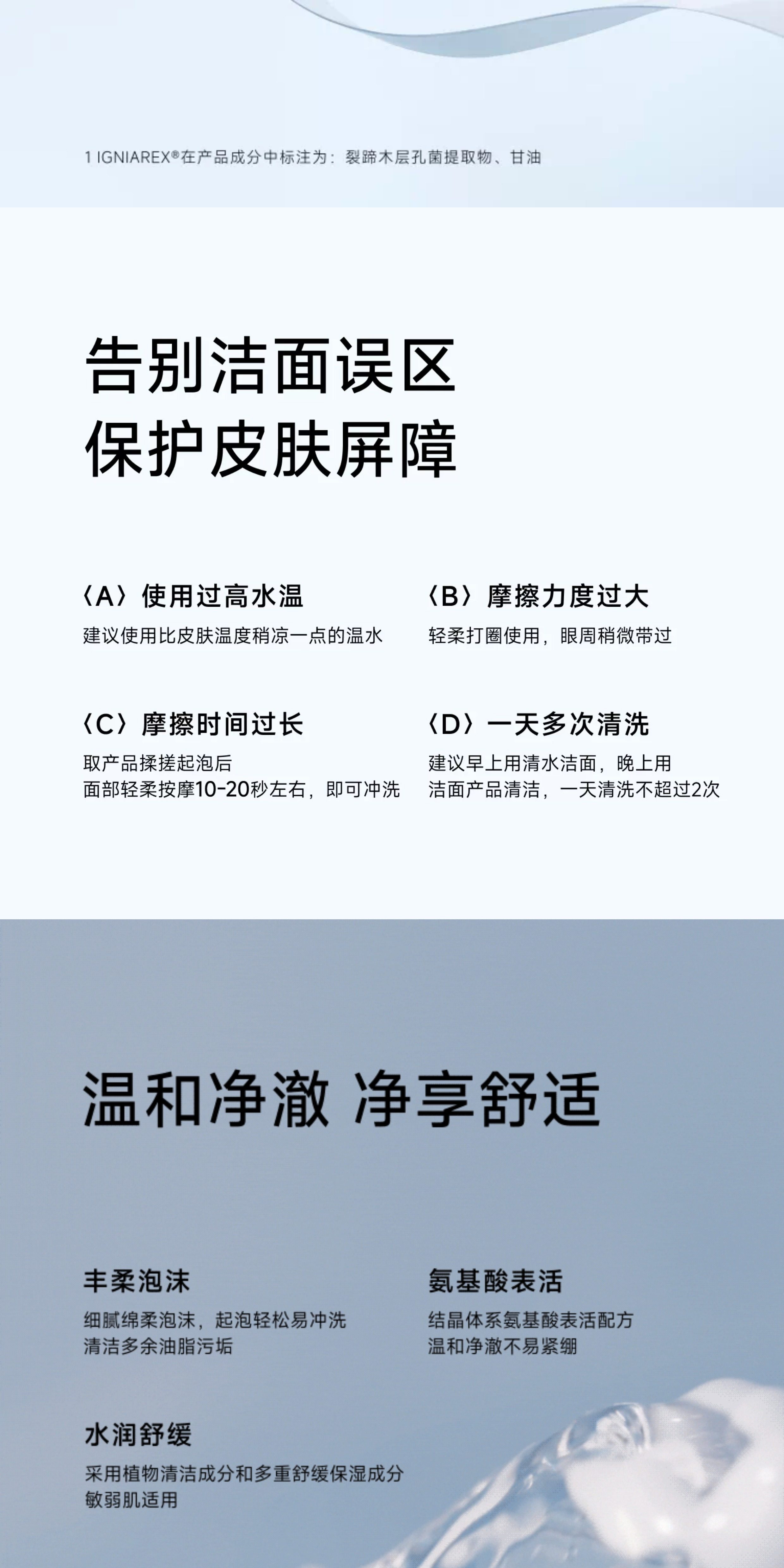 1 IGNIAREX®在产品成分中标注为：裂蹄木层孔菌提取物、甘油

告别洁面误区
保护皮肤屏障

〈A〉使用过高水温
建议使用比皮肤温度稍凉一点的温水

〈B〉摩擦力度过大
轻柔打圈使用，眼周稍微带过

〈C〉摩擦时间过长
取产品揉搓起泡后
面部轻柔按摩10-20秒左右，即可冲洗

〈D〉一天多次清洗
建议早上用清水洁面，晚上用
洁面产品清洁，一天清洗不超过2次

温和净澈 净享舒适

丰柔泡沫
细腻绵柔泡沫，起泡轻松易冲洗
清洁多余油脂污垢

氨基酸表活
结晶体系氨基酸表活配方
温和净澈不易紧绷

水润舒缓
采用植物清洁成分和多重舒缓保湿成分
敏弱肌适用